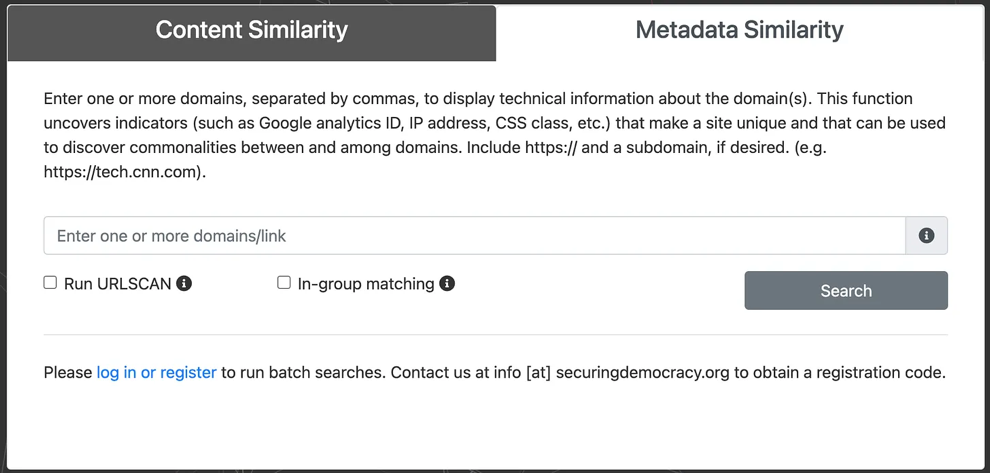 Content Similarity

Metadata Similarity

Enter one or more domains, separated by commas, to display technical information about the domain(s). This function uncovers indicators (such as Google analytics ID, IP address, CSS class, etc.) that make a site unique and that can be used to discover commonalities between and among domains. Include https:// and a subdomain, if desired. (e.g. https://tech.cnn.com).

Enter one or more domains/link

Run URLSCAN

In-group matching

Search

Please log in or register to run batch searches. Contact us at info [at] securingdemocracy.org to obtain a registration code.